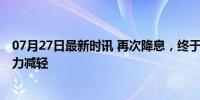 07月27日最新时讯 再次降息，终于
力减轻